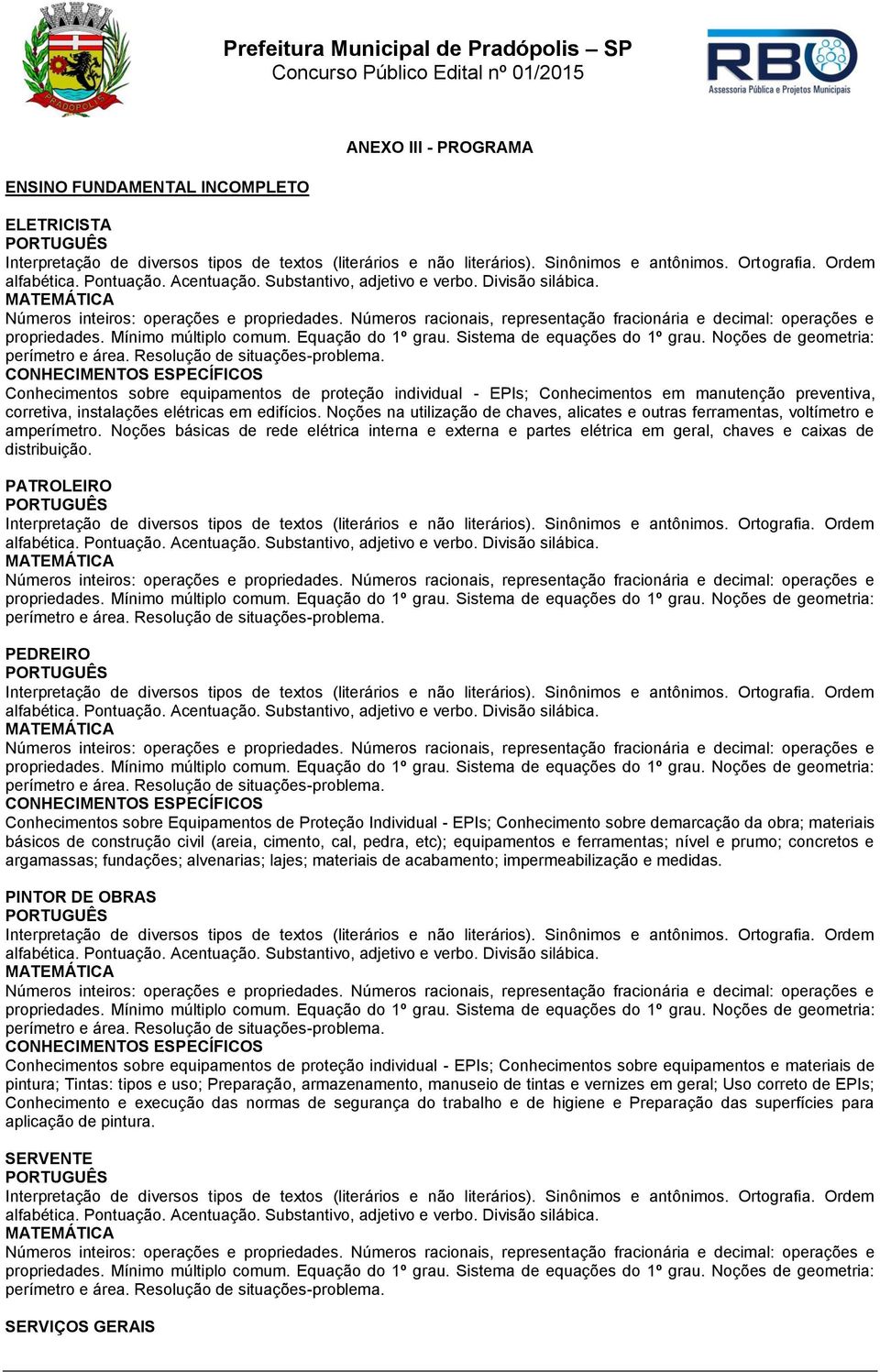 PRADÓPOLIS

Prefeitura Municipal de Pradópolis – SP
Concurso Público Edital nº 01/2015

RBO
Assessoria Pública e Projetos Municipais

ANEXO III - PROGRAMA

ENSINO FUNDAMENTAL INCOMPLETO

ELETRICISTA
PORTUGUÊS
Interpretação de diversos tipos de textos (literários e não literários). Sinônimos e antônimos. Ortografia. Ordem alfabética. Pontuação. Acentuação. Substantivo, adjetivo e verbo. Divisão silábica.
MATEMÁTICA
Números inteiros: operações e propriedades. Números racionais, representação fracionária e decimal: operações e propriedades. Mínimo múltiplo comum. Equação do 1º grau. Sistema de equações do 1º grau. Noções de geometria: perímetro e área. Resolução de situações-problema.
CONHECIMENTOS ESPECÍFICOS
Conhecimentos sobre equipamentos de proteção individual - EPIs; Conhecimentos em manutenção preventiva, corretiva, instalações elétricas em edifícios. Noções na utilização de chaves, alicates e outras ferramentas, voltímetro e amperímetro. Noções básicas de rede elétrica interna e externa e partes elétrica em geral, chaves e caixas de distribuição.

PATROLEIRO
PORTUGUÊS
Interpretação de diversos tipos de textos (literários e não literários). Sinônimos e antônimos. Ortografia. Ordem alfabética. Pontuação. Acentuação. Substantivo, adjetivo e verbo. Divisão silábica.
MATEMÁTICA
Números inteiros: operações e propriedades. Números racionais, representação fracionária e decimal: operações e propriedades. Mínimo múltiplo comum. Equação do 1º grau. Sistema de equações do 1º grau. Noções de geometria: perímetro e área. Resolução de situações-problema.

PEDREIRO
PORTUGUÊS
Interpretação de diversos tipos de textos (literários e não literários). Sinônimos e antônimos. Ortografia. Ordem alfabética. Pontuação. Acentuação. Substantivo, adjetivo e verbo. Divisão silábica.
MATEMÁTICA
Números inteiros: operações e propriedades. Números racionais, representação fracionária e decimal: operações e propriedades. Mínimo múltiplo comum. Equação do 1º grau. Sistema de equações do 1º grau. Noções de geometria: perímetro e área. Resolução de situações-problema.
CONHECIMENTOS ESPECÍFICOS
Conhecimentos sobre Equipamentos de Proteção Individual - EPIs; Conhecimento sobre demarcação da obra; materiais básicos de construção civil (areia, cimento, cal, pedra, etc); equipamentos e ferramentas; nível e prumo; concretos e argamassas; fundações; alvenarias; lajes; materiais de acabamento; impermeabilização e medidas.

PINTOR DE OBRAS
PORTUGUÊS
Interpretação de diversos tipos de textos (literários e não literários). Sinônimos e antônimos. Ortografia. Ordem alfabética. Pontuação. Acentuação. Substantivo, adjetivo e verbo. Divisão silábica.
MATEMÁTICA
Números inteiros: operações e propriedades. Números racionais, representação fracionária e decimal: operações e propriedades. Mínimo múltiplo comum. Equação do 1º grau. Sistema de equações do 1º grau. Noções de geometria: perímetro e área. Resolução de situações-problema.
CONHECIMENTOS ESPECÍFICOS
Conhecimentos sobre equipamentos de proteção individual - EPIs; Conhecimentos sobre equipamentos e materiais de pintura; Tintas: tipos e uso; Preparação, armazenamento, manuseio de tintas e vernizes em geral; Uso correto de EPIs; Conhecimento e execução das normas de segurança do trabalho e de higiene e Preparação das superfícies para aplicação de pintura.

SERVENTE
PORTUGUÊS
Interpretação de diversos tipos de textos (literários e não literários). Sinônimos e antônimos. Ortografia. Ordem alfabética. Pontuação. Acentuação. Substantivo, adjetivo e verbo. Divisão silábica.
MATEMÁTICA
Números inteiros: operações e propriedades. Números racionais, representação fracionária e decimal: operações e propriedades. Mínimo múltiplo comum. Equação do 1º grau. Sistema de equações do 1º grau. Noções de geometria: perímetro e área. Resolução de situações-problema.

SERVIÇOS GERAIS